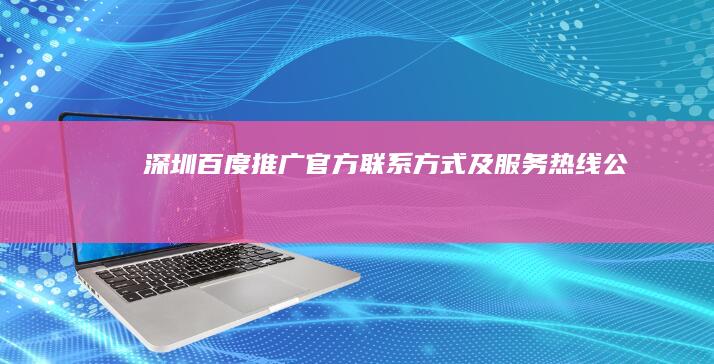 深圳百度推广官方联系方式及服务热线公